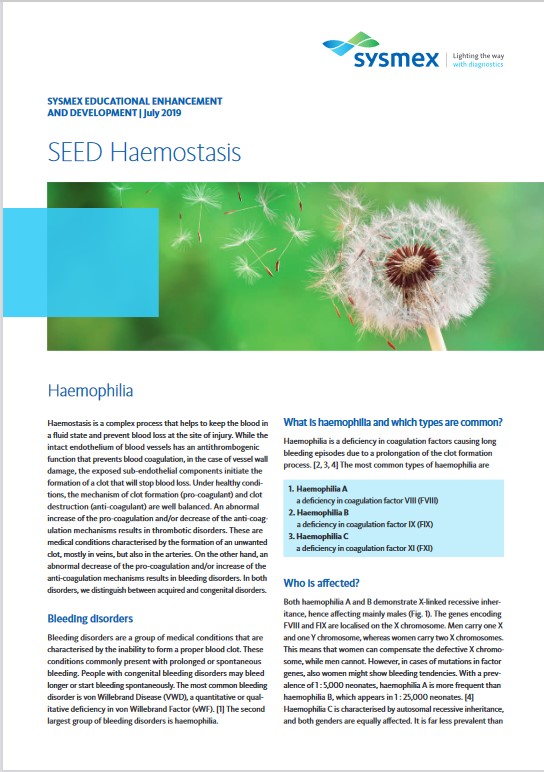 sysmex | Lighting the way with diagnostics

SYSMEX EDUCATIONAL ENHANCEMENT AND DEVELOPMENT | July 2019

SEED Haemostasis

Haemophilia

Haemostasis is a complex process that helps to keep the blood in a fluid state and prevent blood loss at the site of injury. While the intact endothelium of blood vessels has an antithrombogenic function that prevents blood coagulation, in the case of vessel wall damage, the exposed sub-endothelial components initiate the formation of a clot that will stop blood loss. Under healthy conditions, the mechanism of clot formation (pro-coagulant) and clot destruction (anti-coagulant) are well balanced. An abnormal increase of the pro-coagulation and/or decrease of the anti-coagulation mechanisms results in thrombotic disorders. These are medical conditions characterised by the formation of an unwanted clot, mostly in veins, but also in the arteries. On the other hand, an abnormal decrease of the pro-coagulation and/or increase of the anti-coagulation mechanisms results in bleeding disorders. In both disorders, we distinguish between acquired and congenital disorders.

Bleeding disorders

Bleeding disorders are a group of medical conditions that are characterised by the inability to form a proper blood clot. These conditions commonly present with prolonged or spontaneous bleeding. People with congenital bleeding disorders may bleed longer or start bleeding spontaneously. The most common bleeding disorder is von Willebrand Disease (VWD), a quantitative or qualitative deficiency in von Willebrand Factor (vWF). [1] The second largest group of bleeding disorders is haemophilia.

What is haemophilia and which types are common?

Haemophilia is a deficiency in coagulation factors causing long bleeding episodes due to a prolongation of the clot formation process. [2, 3, 4] The most common types of haemophilia are

1. Haemophilia A
a deficiency in coagulation factor VIII (FVIII)
2. Haemophilia B
a deficiency in coagulation factor IX (FIX)
3. Haemophilia C
a deficiency in coagulation factor XI (FXI)

Who is affected?

Both haemophilia A and B demonstrate X-linked recessive inheritance, hence affecting mainly males (Fig. 1). The genes encoding FVIII and FIX are localised on the X chromosome. Men carry one X and one Y chromosome, whereas women carry two X chromosomes. This means that women can compensate the defective X chromosome, while men cannot. However, in cases of mutations in factor genes, also women might show bleeding tendencies. With a prevalence of 1 : 5,000 neonates, haemophilia A is more frequent than haemophilia B, which appears in 1 : 25,000 neonates. [4] Haemophilia C is characterised by autosomal recessive inheritance, and both genders are equally affected. It is far less prevalent than